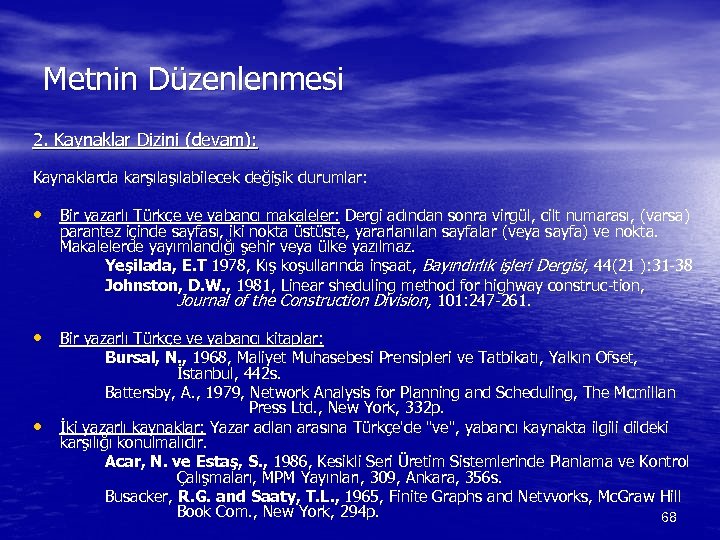 Metnin Düzenlenmesi

2. Kaynaklar Dizini (devam):

Kaynaklarda karşılaşılabilecek değişik durumlar:

• Bir yazarlı Türkçe ve yabancı makaleler: Dergi adından sonra virgül, cilt numarası, (varsa) parantez içinde sayfası, iki nokta üstüste, yararlanılan sayfalar (veya sayfa) ve nokta. Makalelerde yayımlandığı şehir veya ülke yazılmaz.

Yeşilada, E.T 1978, Kış koşullarında inşaat, Bayındırlık işleri Dergisi, 44(21 ):31-38

Johnston, D.W., 1981, Linear sheduling method for highway construc-tion, Journal of the Construction Division, 101:247-261.

• Bir yazarlı Türkçe ve yabancı kitaplar:

Bursal, N., 1968, Maliyet Muhasebesi Prensipleri ve Tatbikatı, Yalkın Ofset, İstanbul, 442s.

Battersby, A., 1979, Network Analysis for Planning and Scheduling, The Mcmillan Press Ltd., New York, 332p.

• İki yazarlı kaynaklar: Yazar adları arasına Türkçe'de "ve", yabancı kaynakta ilgili dildeki karşılığı konulmalıdır.

Acar, N. ve Estaş, S., 1986, Kesikli Seri Üretim Sistemlerinde Planlama ve Kontrol Çalışmaları, MPM Yayınları, 309, Ankara, 356s.

Busacker, R.G. and Saaty, T.L., 1965, Finite Graphs and Netvvorks, McGraw Hill Book Com., New York, 294p.

68